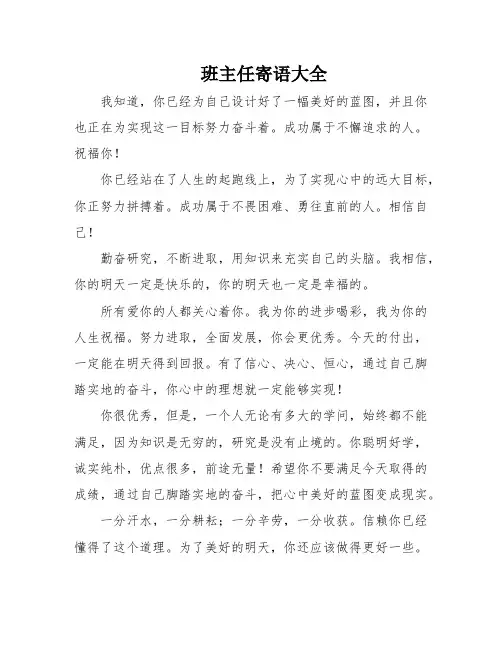 班主任寄语大全

我知道，你已经为自己设计好了一幅美好的蓝图，并且你也正在为实现这一目标努力奋斗着。成功属于不懈追求的人。祝福你！

你已经站在了人生的起跑线上，为了实现心中的远大目标，你正努力拼搏着。成功属于不畏困难、勇往直前的人。相信自己！

勤奋研究，不断进取，用知识来充实自己的头脑。我相信，你的明天一定是快乐的，你的明天也一定是幸福的。

所有爱你的人都关心着你。我为你的进步喝彩，我为你的人生祝福。努力进取，全面发展，你会更优秀。今天的付出，一定能在明天得到回报。有了信心、决心、恒心，通过自己脚踏实地的奋斗，你心中的理想就一定能够实现！

你很优秀，但是，一个人无论有多大的学问，始终都不能满足，因为知识是无穷的，研究是没有止境的。你聪明好学，诚实纯朴，优点很多，前途无量！希望你不要满足今天取得的成绩，通过自己脚踏实地的奋斗，把心中美好的蓝图变成现实。

一分汗水，一分耕耘；一分辛劳，一分收获。信赖你已经懂得了这个道理。为了美好的明天，你还应该做得更好一些。